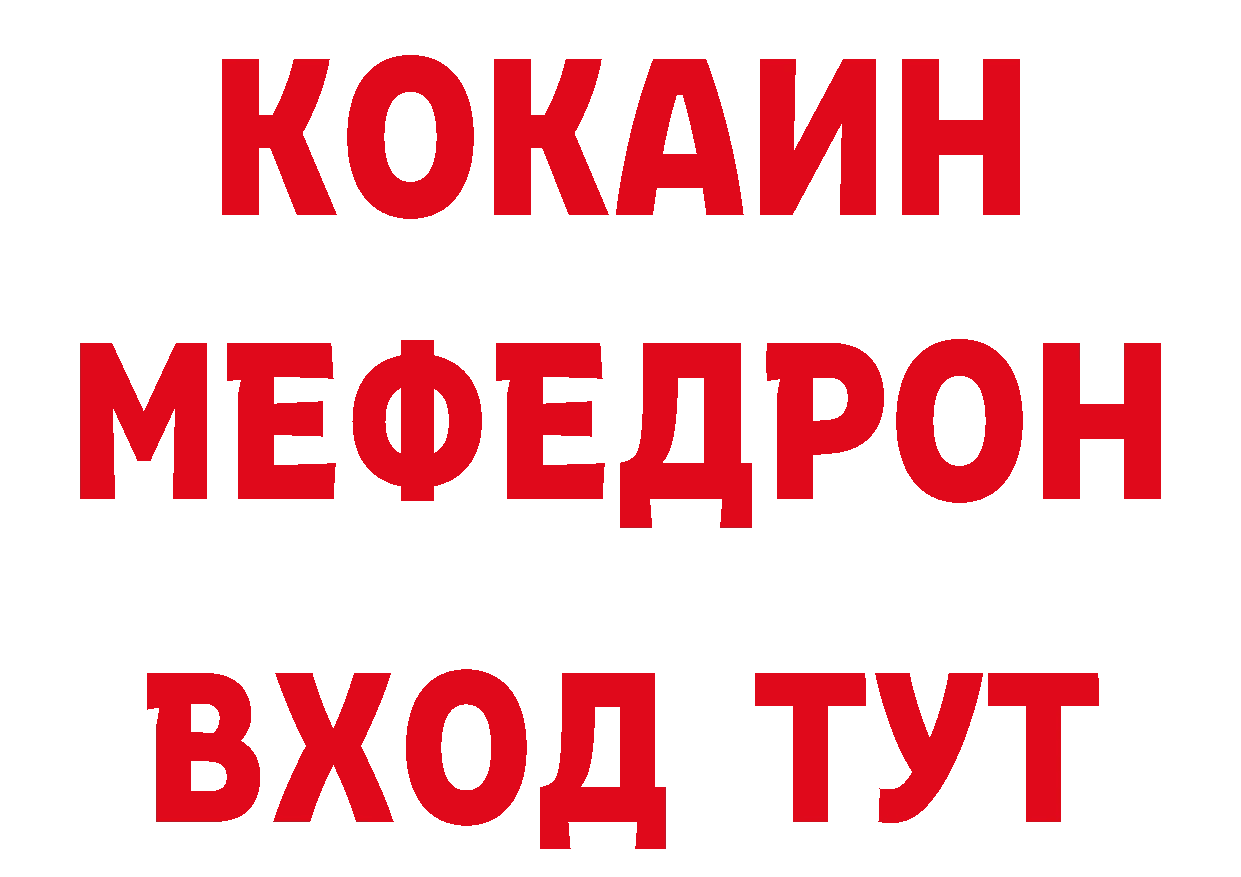 КОКАИН
МЕФЕДРОН
ВХОД ТУТ